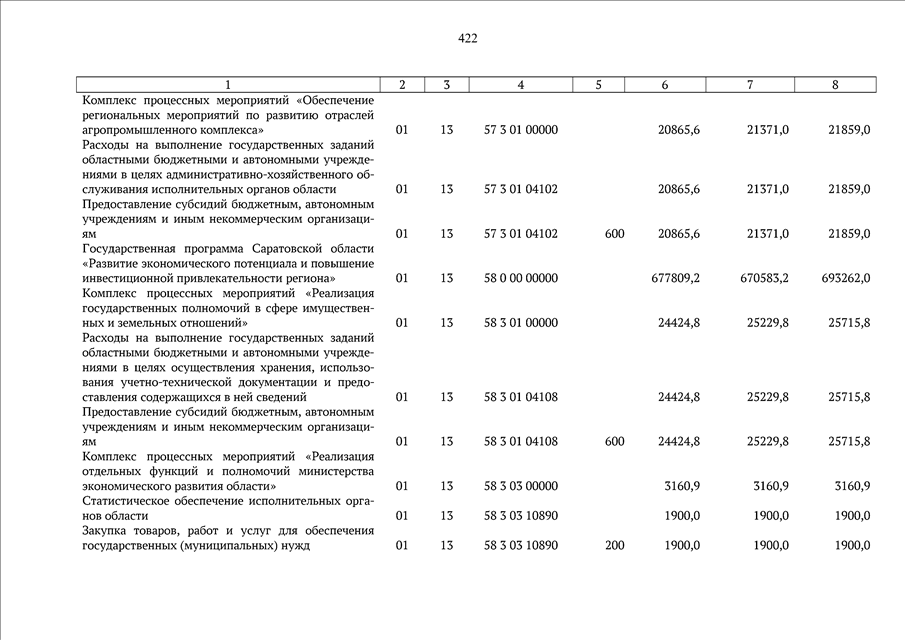 422

| 1 | 2 | 3 | 4 | 5 | 6 | 7 | 8 |
|---|---|---|---|---|---|---|---|
| Комплекс процессных мероприятий «Обеспечение региональных мероприятий по развитию отраслей агропромышленного комплекса» | 01 | 13 | 57 3 01 00000 | | 20865,6 | 21371,0 | 21859,0 |
| Расходы на выполнение государственных заданий областными бюджетными и автономными учреждениями в целях административно-хозяйственного обслуживания исполнительных органов области | 01 | 13 | 57 3 01 04102 | | 20865,6 | 21371,0 | 21859,0 |
| Предоставление субсидий бюджетным, автономным учреждениям и иным некоммерческим организациям | 01 | 13 | 57 3 01 04102 | 600 | 20865,6 | 21371,0 | 21859,0 |
| Государственная программа Саратовской области «Развитие экономического потенциала и повышение инвестиционной привлекательности региона» | 01 | 13 | 58 0 00 00000 | | 677809,2 | 670583,2 | 693262,0 |
| Комплекс процессных мероприятий «Реализация государственных полномочий в сфере имущественных и земельных отношений» | 01 | 13 | 58 3 01 00000 | | 24424,8 | 25229,8 | 25715,8 |
| Расходы на выполнение государственных заданий областными бюджетными и автономными учреждениями в целях осуществления хранения, использования учетно-технической документации и предоставления содержащихся в ней сведений | 01 | 13 | 58 3 01 04108 | | 24424,8 | 25229,8 | 25715,8 |
| Предоставление субсидий бюджетным, автономным учреждениям и иным некоммерческим организациям | 01 | 13 | 58 3 01 04108 | 600 | 24424,8 | 25229,8 | 25715,8 |
| Комплекс процессных мероприятий «Реализация отдельных функций и полномочий министерства экономического развития области» | 01 | 13 | 58 3 03 00000 | | 3160,9 | 3160,9 | 3160,9 |
| Статистическое обеспечение исполнительных органов области | 01 | 13 | 58 3 03 10890 | | 1900,0 | 1900,0 | 1900,0 |
| Закупка товаров, работ и услуг для обеспечения государственных (муниципальных) нужд | 01 | 13 | 58 3 03 10890 | 200 | 1900,0 | 1900,0 | 1900,0 |